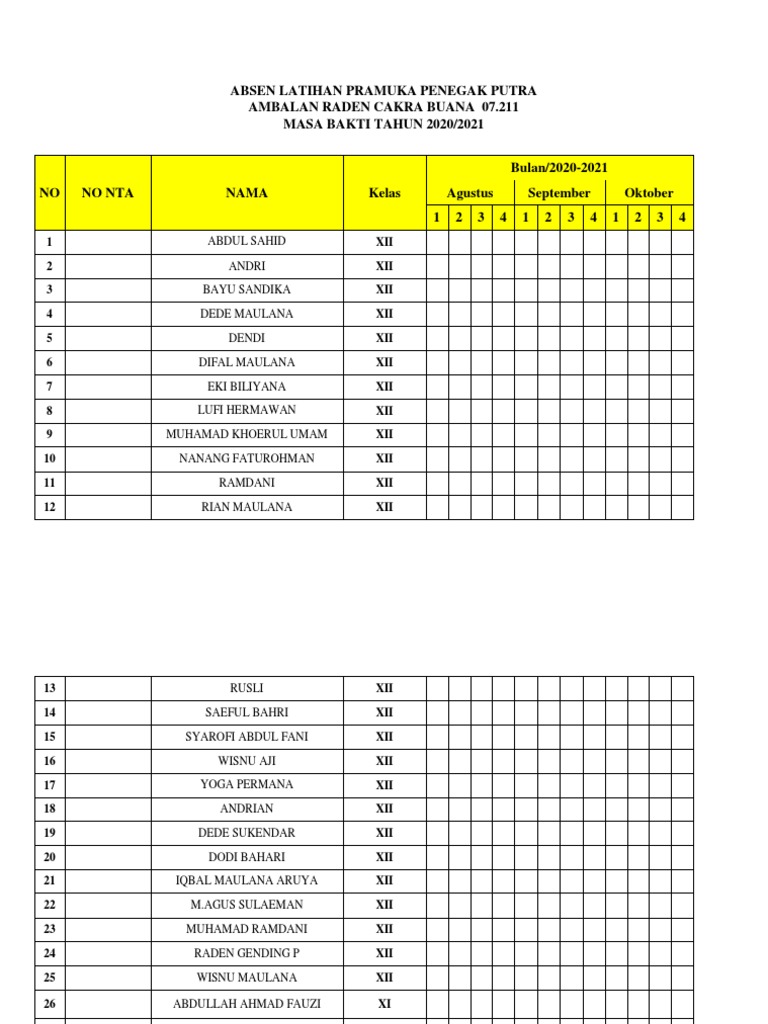 ABSEN LATIHAN PRAMUKA PENEGAK PUTRA
AMBALAN RADEN CAKRA BUANA 07.211
MASA BAKTI TAHUN 2020/2021

| NO | NO NTA | NAMA | Kelas | Bulan/2020-2021 | | | | | | | | | | | |
|---|---|---|---|---|---|---|---|---|---|---|---|---|---|---|---|
| | | | | Agustus | | | | September | | | | Oktober | | | |
| | | | | 1 | 2 | 3 | 4 | 1 | 2 | 3 | 4 | 1 | 2 | 3 | 4 |
| 1 | | ABDUL SAHID | XII | | | | | | | | | | | | |
| 2 | | ANDRI | XII | | | | | | | | | | | | |
| 3 | | BAYU SANDIKA | XII | | | | | | | | | | | | |
| 4 | | DEDE MAULANA | XII | | | | | | | | | | | | |
| 5 | | DENDI | XII | | | | | | | | | | | | |
| 6 | | DIFAL MAULANA | XII | | | | | | | | | | | | |
| 7 | | EKI BILIYANA | XII | | | | | | | | | | | | |
| 8 | | LUFI HERMAWAN | XII | | | | | | | | | | | | |
| 9 | | MUHAMAD KHOERUL UMAM | XII | | | | | | | | | | | | |
| 10 | | NANANG FATUROHMAN | XII | | | | | | | | | | | | |
| 11 | | RAMDANI | XII | | | | | | | | | | | | |
| 12 | | RIAN MAULANA | XII | | | | | | | | | | | | |

| 13 | | RUSLI | XII | | | | | | | | | | | | |
|---|---|---|---|---|---|---|---|---|---|---|---|---|---|---|---|
| 14 | | SAEFUL BAHRI | XII | | | | | | | | | | | | |
| 15 | | SYAROFI ABDUL FANI | XII | | | | | | | | | | | | |
| 16 | | WISNU AJI | XII | | | | | | | | | | | | |
| 17 | | YOGA PERMANA | XII | | | | | | | | | | | | |
| 18 | | ANDRIAN | XII | | | | | | | | | | | | |
| 19 | | DEDE SUKENDAR | XII | | | | | | | | | | | | |
| 20 | | DODI BAHARI | XII | | | | | | | | | | | | |
| 21 | | IQBAL MAULANA ARUYA | XII | | | | | | | | | | | | |
| 22 | | M.AGUS SULAEMAN | XII | | | | | | | | | | | | |
| 23 | | MUHAMAD RAMDANI | XII | | | | | | | | | | | | |
| 24 | | RADEN GENDING P | XII | | | | | | | | | | | | |
| 25 | | WISNU MAULANA | XII | | | | | | | | | | | | |
| 26 | | ABDULLAH AHMAD FAUZI | XI | | | | | | | | | | | | |